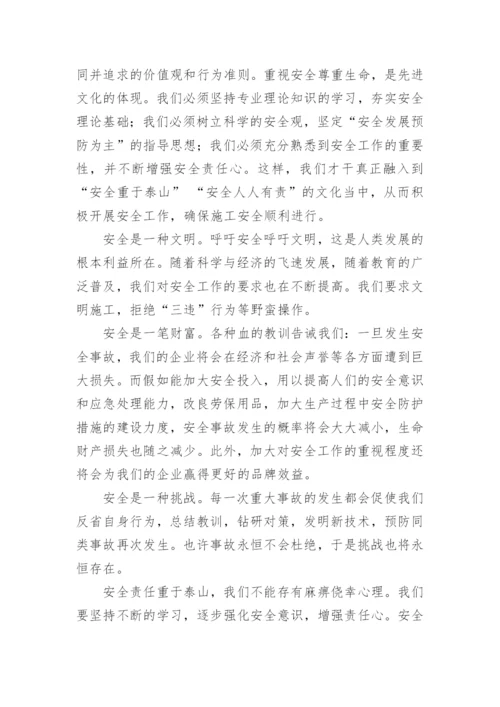 同并追求的价值观和行为准则。重视安全尊重生命，是先进文化的体现。我们必须坚持专业理论知识的学习，夯实安全理论基础；我们必须树立科学的安全观，坚定“安全发展预防为主”的指导思想；我们必须充分熟悉到安全工作的重要性，并不断增强安全责任心。这样，我们才干真正融入到“安全重于泰山” “安全人人有责”的文化当中，从而积极开展安全工作，确保施工安全顺利进行。

安全是一种文明。呼吁安全呼吁文明，这是人类发展的根本利益所在。随着科学与经济的飞速发展，随着教育的广泛普及，我们对安全工作的要求也在不断提高。我们要求文明施工，拒绝“三违”行为等野蛮操作。

安全是一笔财富。各种血的教训告诫我们：一旦发生安全事故，我们的企业将会在经济和社会声誉等各方面遭到巨大损失。而假如能加大安全投入，用以提高人们的安全意识和应急处理能力，改良劳保用品，加大生产过程中安全防护措施的建设力度，安全事故发生的概率将会大大减小，生命财产损失也随之减少。此外，加大对安全工作的重视程度还将会为我们的企业赢得更好的品牌效益。

安全是一种挑战。每一次重大事故的发生都会促使我们反省自身行为，总结教训，钻研对策，发明新技术，预防同类事故再次发生。也许事故永恒不会杜绝，于是挑战也将永恒存在。

安全责任重于泰山，我们不能存有麻痹侥幸心理。我们要坚持不断的学习，逐步强化安全意识，增强责任心。安全